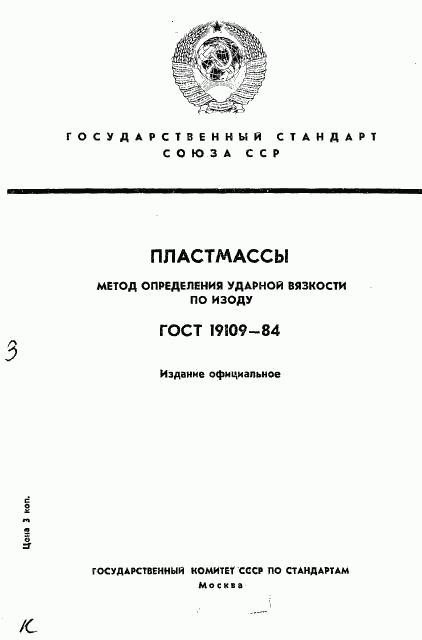 ГОСУДАРСТВЕННЫЙ СТАНДАРТ
СОЮЗА ССР

ПЛАСТМАССЫ

МЕТОД ОПРЕДЕЛЕНИЯ УДАРНОЙ ВЯЗКОСТИ ПО ИЗОДУ

ГОСТ 19109—84

3

Издание официальное

Цена 3 коп.

ГОСУДАРСТВЕННЫЙ КОМИТЕТ СССР ПО СТАНДАРТАМ
Москва

К